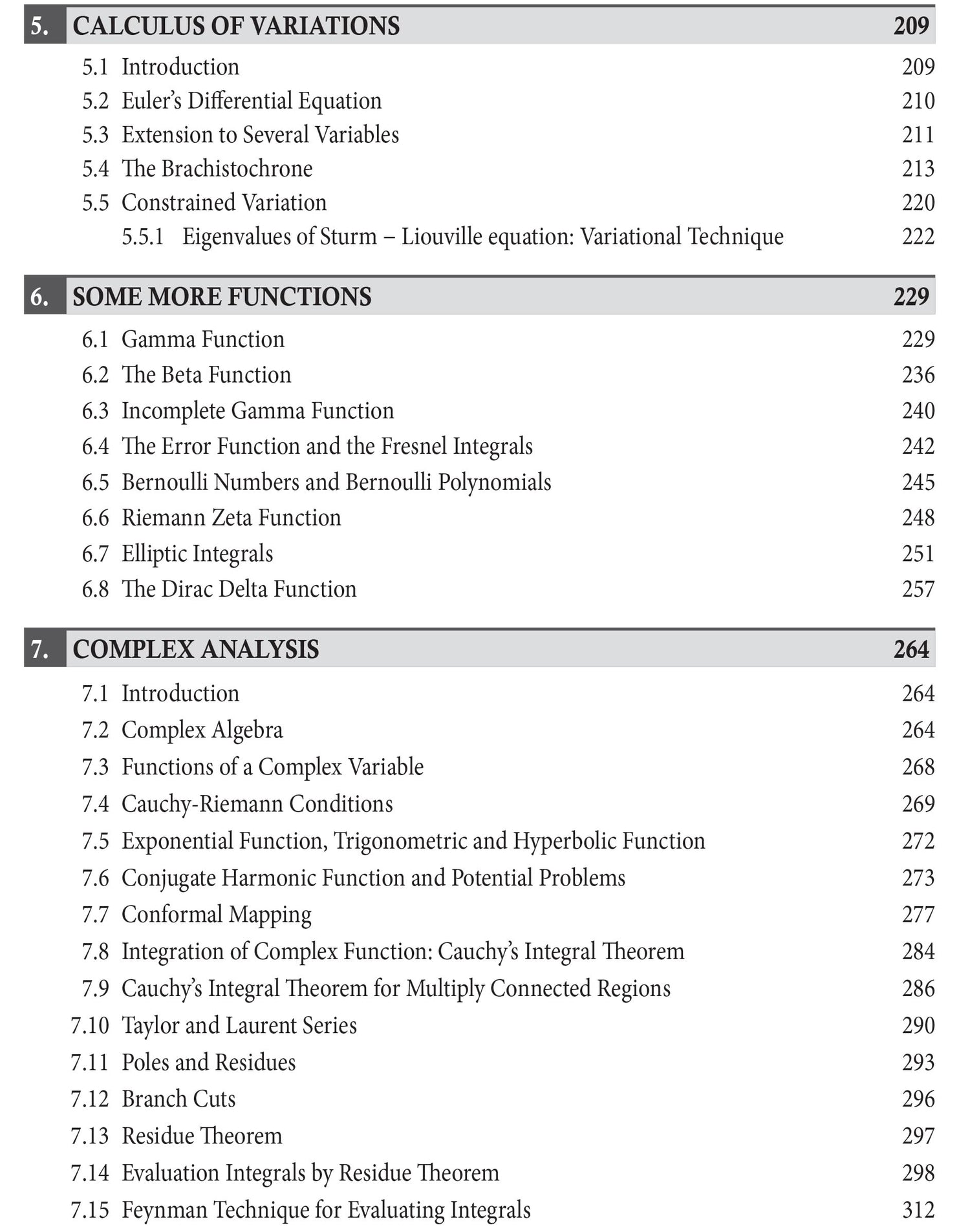 5. CALCULUS OF VARIATIONS 209

5.1 Introduction 209
5.2 Euler's Differential Equation 210
5.3 Extension to Several Variables 211
5.4 The Brachistochrone 213
5.5 Constrained Variation 220
5.5.1 Eigenvalues of Sturm – Liouville equation: Variational Technique 222

6. SOME MORE FUNCTIONS 229

6.1 Gamma Function 229
6.2 The Beta Function 236
6.3 Incomplete Gamma Function 240
6.4 The Error Function and the Fresnel Integrals 242
6.5 Bernoulli Numbers and Bernoulli Polynomials 245
6.6 Riemann Zeta Function 248
6.7 Elliptic Integrals 251
6.8 The Dirac Delta Function 257

7. COMPLEX ANALYSIS 264

7.1 Introduction 264
7.2 Complex Algebra 264
7.3 Functions of a Complex Variable 268
7.4 Cauchy-Riemann Conditions 269
7.5 Exponential Function, Trigonometric and Hyperbolic Function 272
7.6 Conjugate Harmonic Function and Potential Problems 273
7.7 Conformal Mapping 277
7.8 Integration of Complex Function: Cauchy's Integral Theorem 284
7.9 Cauchy's Integral Theorem for Multiply Connected Regions 286
7.10 Taylor and Laurent Series 290
7.11 Poles and Residues 293
7.12 Branch Cuts 296
7.13 Residue Theorem 297
7.14 Evaluation Integrals by Residue Theorem 298
7.15 Feynman Technique for Evaluating Integrals 312